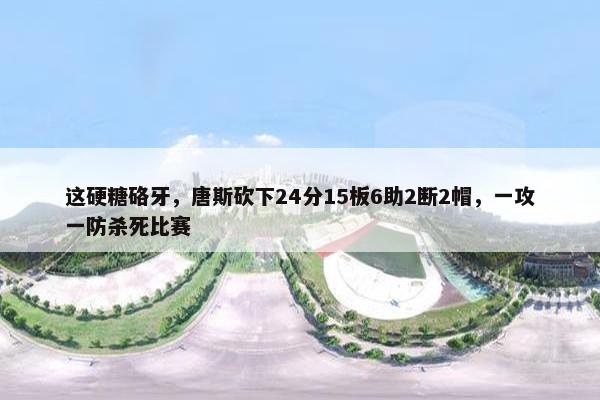 这硬糖硌牙，唐斯砍下24分15板6助2断2帽，一攻一防杀死比赛